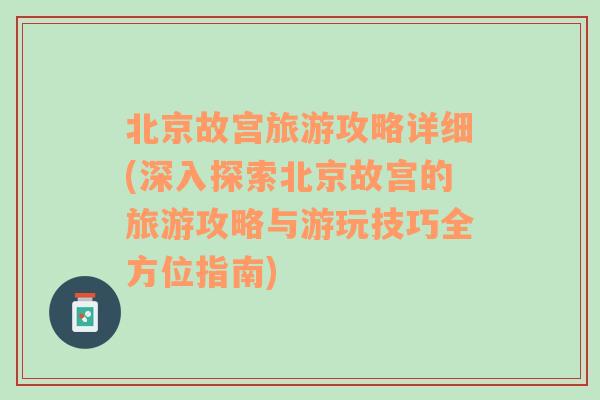 北京故宫旅游攻略详细(深入探索北京故宫的旅游攻略与游玩技巧全方位指南)